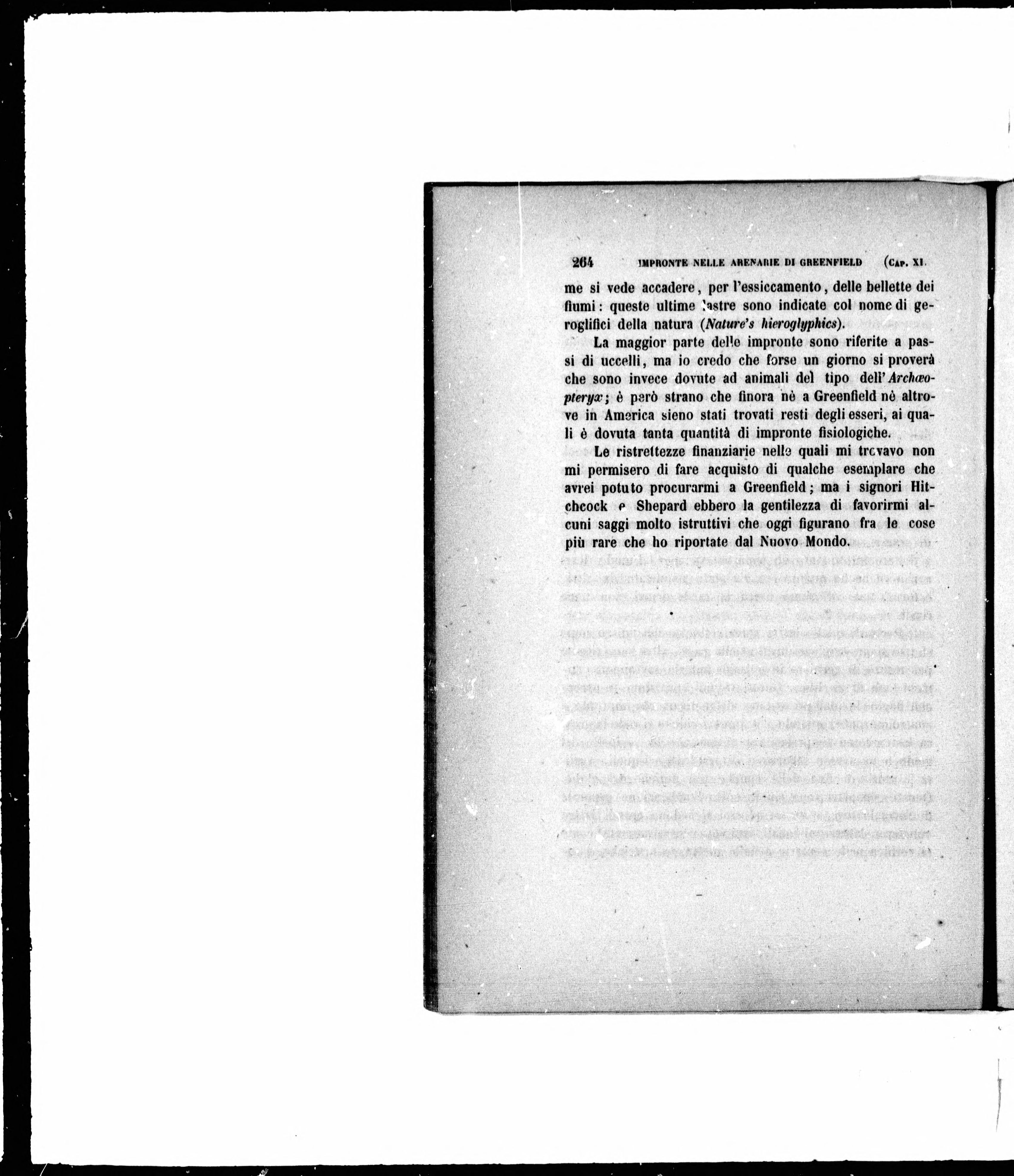 264 IMPRONTE NELLE ARENARIE DI GREENFIELD (CAP. XI.

me si vede accadere, per l'essiccamento, delle bellette dei fiumi: queste ultime lastre sono indicate col nome di geroglifici della natura (Nature's hieroglyphics).

La maggior parte delle impronte sono riferite a passi di uccelli, ma io credo che forse un giorno si proverà che sono invece dovute ad animali del tipo dell'Archæopteryx; è però strano che finora nè a Greenfield nè altrove in America sieno stati trovati resti degli esseri, ai quali è dovuta tanta quantità di impronte fisiologiche.

Le ristrettezze finanziarie nelle quali mi trovavo non mi permisero di fare acquisto di qualche esemplare che avrei potuto procurarmi a Greenfield; ma i signori Hitchcock e Shepard ebbero la gentilezza di favorirmi alcuni saggi molto istruttivi che oggi figurano fra le cose più rare che ho riportate dal Nuovo Mondo.